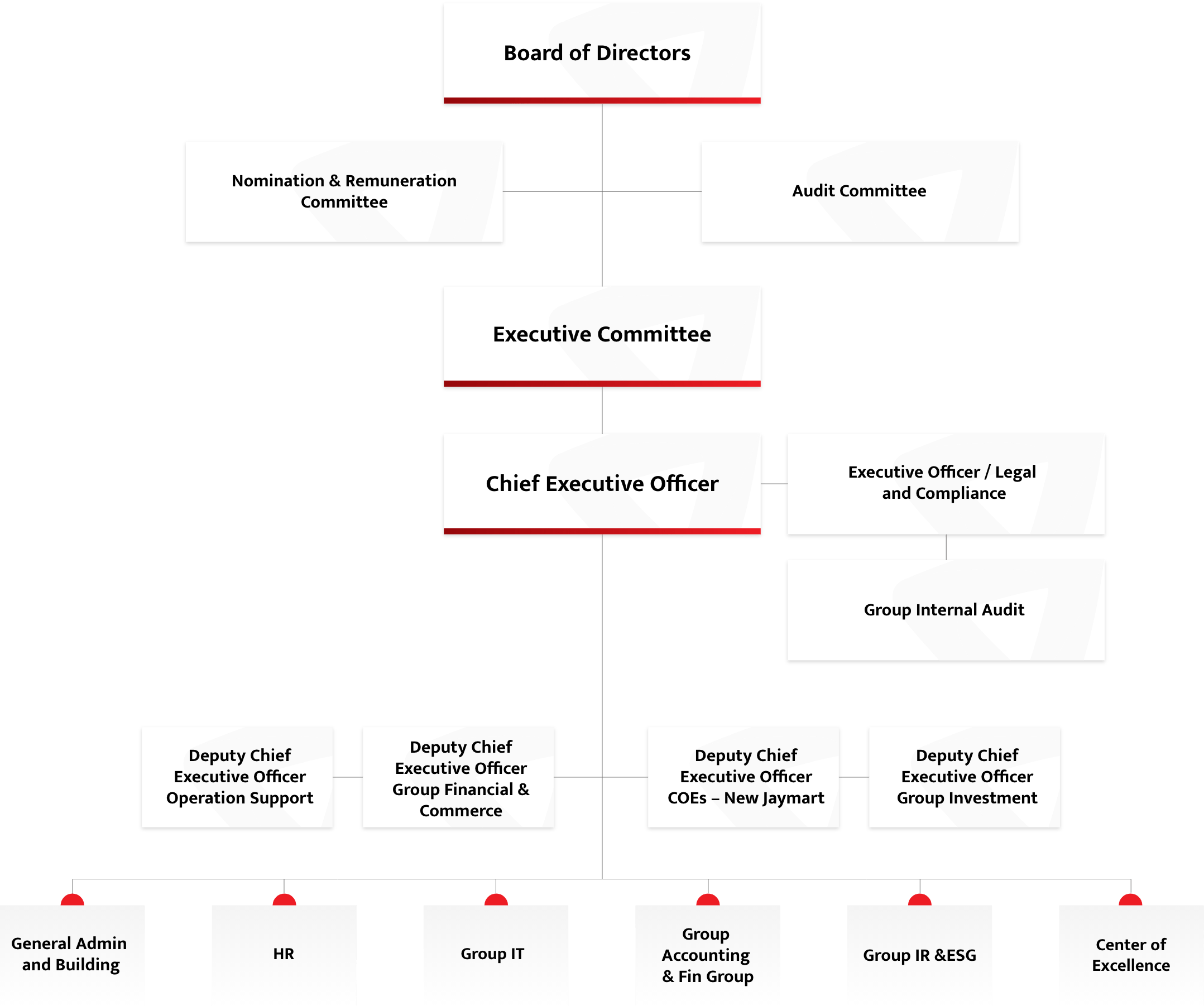 Board of Directors

Nomination & Remuneration Committee

Audit Committee

Executive Committee

Chief Executive Officer

Executive Officer / Legal and Compliance

Group Internal Audit

Deputy Chief Executive Officer Operation Support

Deputy Chief Executive Officer Group Financial & Commerce

Deputy Chief Executive Officer COEs – New Jaymart

Deputy Chief Executive Officer Group Investment

General Admin and Building

HR

Group IT

Group Accounting & Fin Group

Group IR &ESG

Center of Excellence